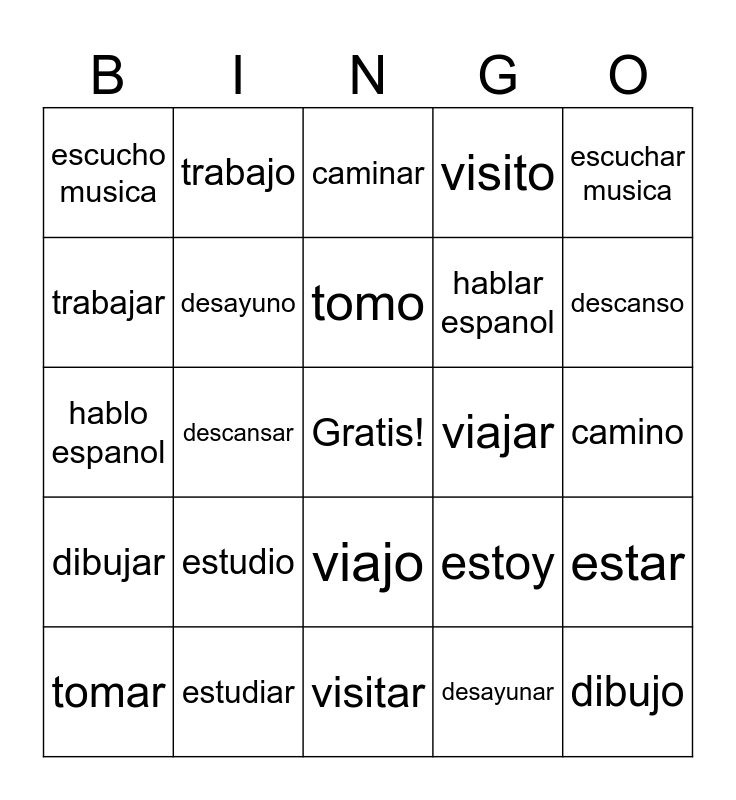 | B | I | N | G | O |
|---|---|---|---|---|
| escucho musica | trabajo | caminar | visito | escuchar musica |
| trabajar | desayuno | tomo | hablar espanol | descanso |
| hablo espanol | descansar | Gratis! | viajar | camino |
| dibujar | estudio | viajo | estoy | estar |
| tomar | estudiar | visitar | desayunar | dibujo |